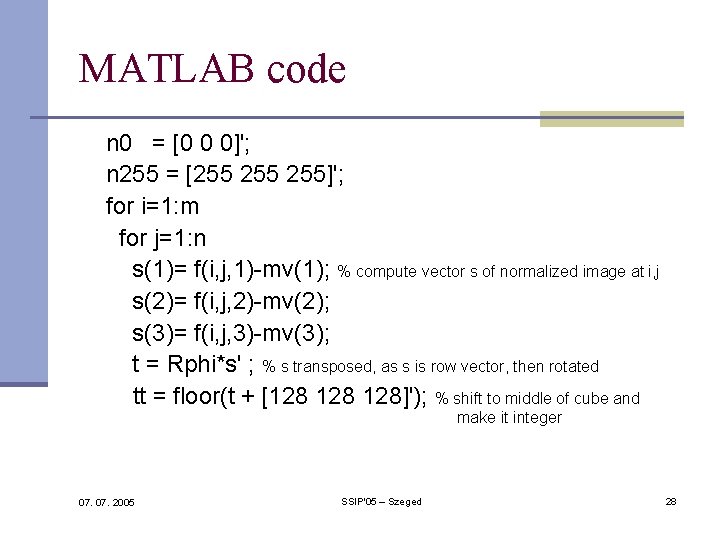 MATLAB code

n0   = [0 0 0]';
n255 = [255 255 255]';
for i=1:m
  for j=1:n
    s(1)= f(i,j,1)-mv(1); % compute vector s of normalized image at i,j
    s(2)= f(i,j,2)-mv(2);
    s(3)= f(i,j,3)-mv(3);
    t = Rphi*s' ; % s transposed, as s is row vector, then rotated
    tt = floor(t + [128 128 128]'); % shift to middle of cube and make it integer

07. 07. 2005

SSIP'05 – Szeged

28